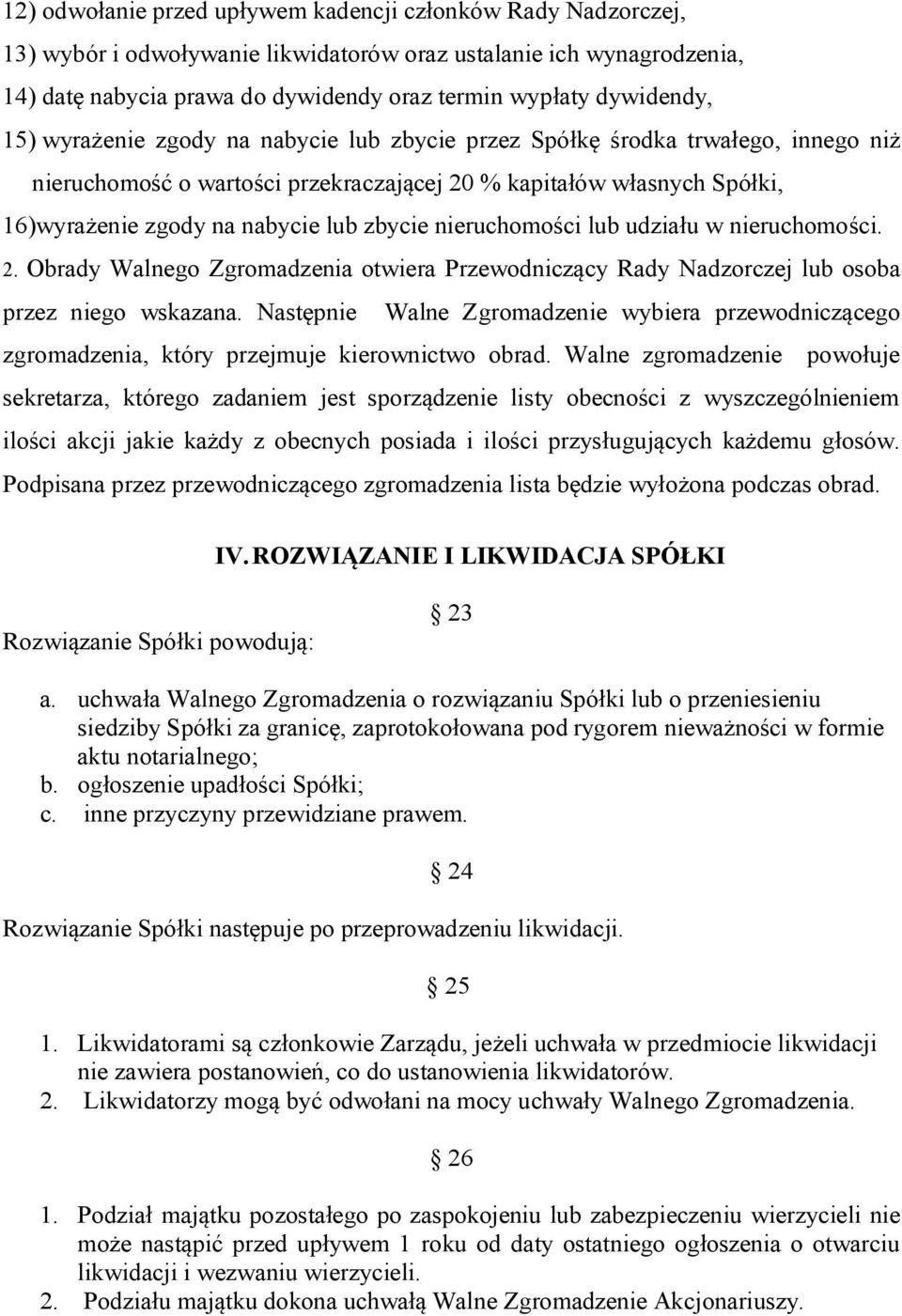 12) odwołanie przed upływem kadencji członków Rady Nadzorczej,
13) wybór i odwoływanie likwidatorów oraz ustalanie ich wynagrodzenia,
14) datę nabycia prawa do dywidendy oraz termin wypłaty dywidendy,
15) wyrażenie zgody na nabycie lub zbycie przez Spółkę środka trwałego, innego niż nieruchomość o wartości przekraczającej 20 % kapitałów własnych Spółki,
16)wyrażenie zgody na nabycie lub zbycie nieruchomości lub udziału w nieruchomości.
2. Obrady Walnego Zgromadzenia otwiera Przewodniczący Rady Nadzorczej lub osoba przez niego wskazana. Następnie Walne Zgromadzenie wybiera przewodniczącego zgromadzenia, który przejmuje kierownictwo obrad. Walne zgromadzenie powołuje sekretarza, którego zadaniem jest sporządzenie listy obecności z wyszczególnieniem ilości akcji jakie każdy z obecnych posiada i ilości przysługujących każdemu głosów. Podpisana przez przewodniczącego zgromadzenia lista będzie wyłożona podczas obrad.

IV. ROZWIĄZANIE I LIKWIDACJA SPÓŁKI

23

Rozwiązanie Spółki powodują:

a. uchwała Walnego Zgromadzenia o rozwiązaniu Spółki lub o przeniesieniu siedziby Spółki za granicę, zaprotokołowana pod rygorem nieważności w formie aktu notarialnego;
b. ogłoszenie upadłości Spółki;
c. inne przyczyny przewidziane prawem.

24

Rozwiązanie Spółki następuje po przeprowadzeniu likwidacji.

25

1. Likwidatorami są członkowie Zarządu, jeżeli uchwała w przedmiocie likwidacji nie zawiera postanowień, co do ustanowienia likwidatorów.
2. Likwidatorzy mogą być odwołani na mocy uchwały Walnego Zgromadzenia.

26

1. Podział majątku pozostałego po zaspokojeniu lub zabezpieczeniu wierzycieli nie może nastąpić przed upływem 1 roku od daty ostatniego ogłoszenia o otwarciu likwidacji i wezwaniu wierzycieli.
2. Podziału majątku dokona uchwałą Walne Zgromadzenie Akcjonariuszy.